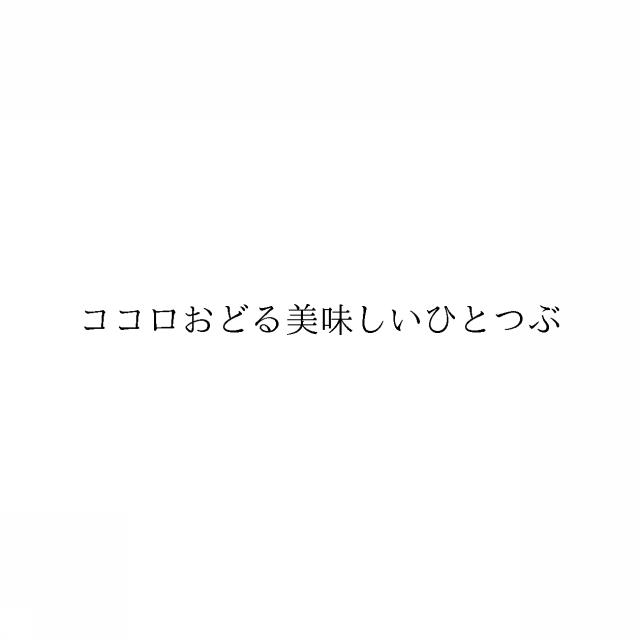 ココロおどる美味しいひとつぶ